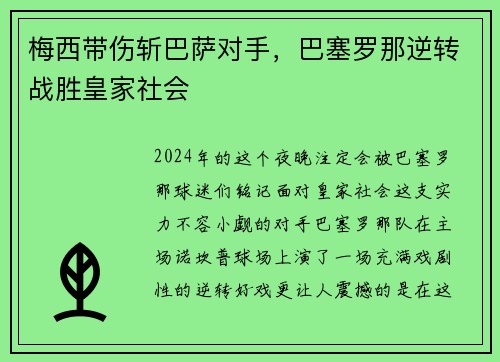 梅西带伤斩巴萨对手，巴塞罗那逆转战胜皇家社会

2024年的这个夜晚注定会被巴塞罗那球迷们铭记面对皇家社会这支实力不容小觑的对手巴塞罗那队在主场诺坎普球场上演了一场充满戏剧性的逆转好戏更让人震撼的是在这